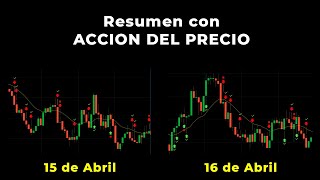 Resumen con
ACCION DEL PRECIO

15 de Abril

16 de Abril